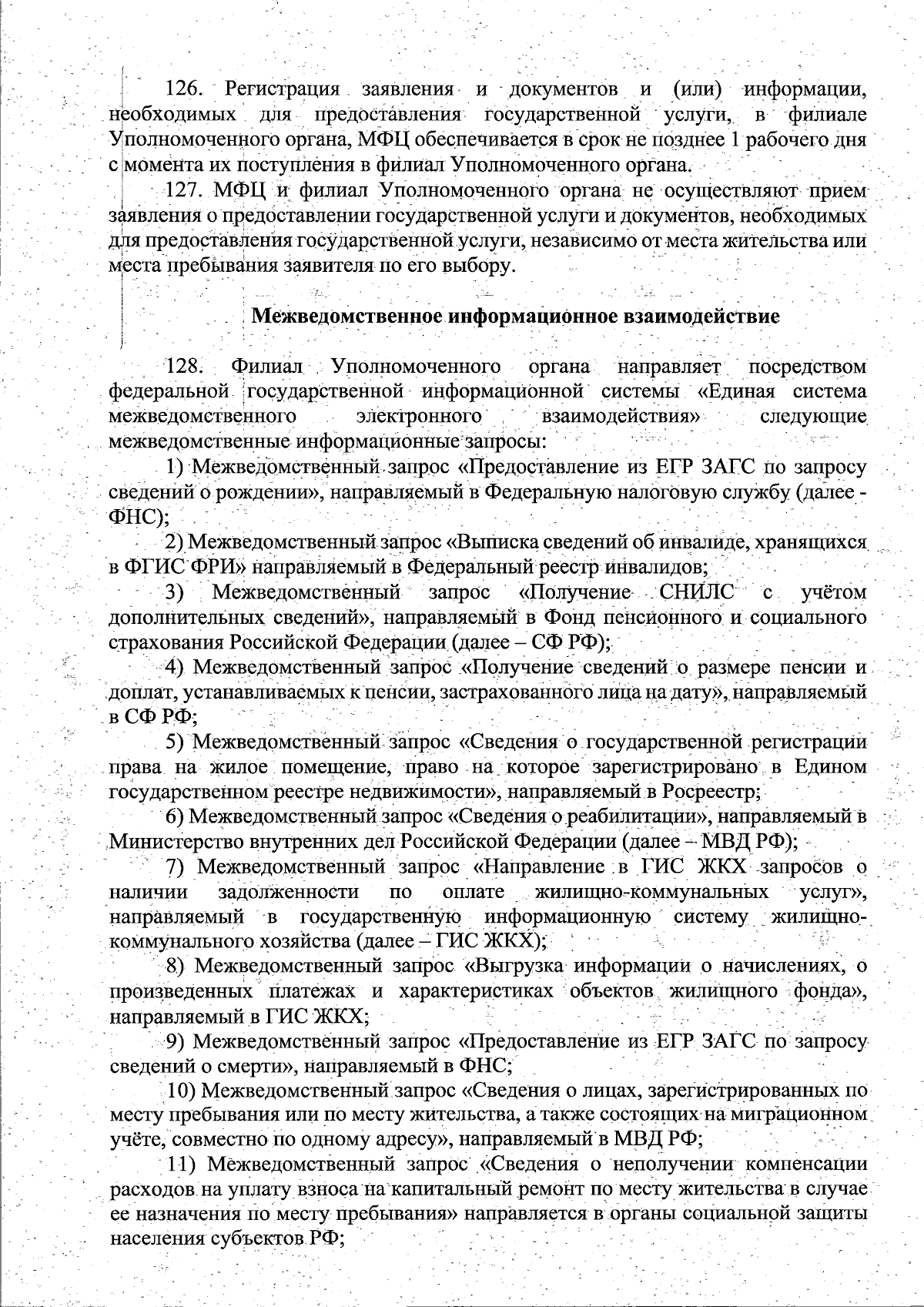 126. Регистрация заявления и документов и (или) информации, необходимых для предоставления государственной услуги, в филиале Уполномоченного органа, МФЦ обеспечивается в срок не позднее 1 рабочего дня с момента их поступления в филиал Уполномоченного органа.

127. МФЦ и филиал Уполномоченного органа не осуществляют прием заявления о предоставлении государственной услуги и документов, необходимых для предоставления государственной услуги, независимо от места жительства или места пребывания заявителя по его выбору.

Межведомственное информационное взаимодействие

128. Филиал Уполномоченного органа направляет посредством федеральной государственной информационной системы «Единая система межведомственного электронного взаимодействия» следующие межведомственные информационные запросы:

1) Межведомственный запрос «Предоставление из ЕГР ЗАГС по запросу сведений о рождении», направляемый в Федеральную налоговую службу (далее - ФНС);

2) Межведомственный запрос «Выписка сведений об инвалиде, хранящихся в ФГИС ФРИ» направляемый в Федеральный реестр инвалидов;

3) Межведомственный запрос «Получение СНИЛС с учётом дополнительных сведений», направляемый в Фонд пенсионного и социального страхования Российской Федерации (далее – СФ РФ);

4) Межведомственный запрос «Получение сведений о размере пенсии и доплат, устанавливаемых к пенсии, застрахованного лица на дату», направляемый в СФ РФ;

5) Межведомственный запрос «Сведения о государственной регистрации права на жилое помещение, право на которое зарегистрировано в Едином государственном реестре недвижимости», направляемый в Росреестр;

6) Межведомственный запрос «Сведения о реабилитации», направляемый в Министерство внутренних дел Российской Федерации (далее – МВД РФ);

7) Межведомственный запрос «Направление в ГИС ЖКХ запросов о наличии задолженности по оплате жилищно-коммунальных услуг», направляемый в государственную информационную систему жилищно-коммунального хозяйства (далее – ГИС ЖКХ);

8) Межведомственный запрос «Выгрузка информации о начислениях, о произведенных платежах и характеристиках объектов жилищного фонда», направляемый в ГИС ЖКХ;

9) Межведомственный запрос «Предоставление из ЕГР ЗАГС по запросу сведений о смерти», направляемый в ФНС;

10) Межведомственный запрос «Сведения о лицах, зарегистрированных по месту пребывания или по месту жительства, а также состоящих на миграционном учёте, совместно по одному адресу», направляемый в МВД РФ;

11) Межведомственный запрос «Сведения о неполучении компенсации расходов на уплату взноса на капитальный ремонт по месту жительства в случае ее назначения по месту пребывания» направляется в органы социальной защиты населения субъектов РФ;